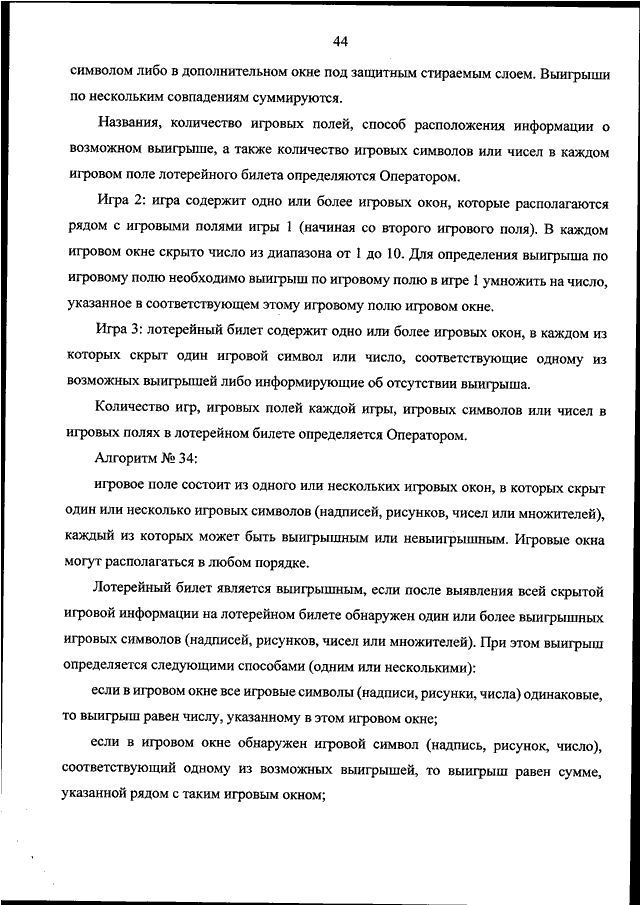 44

символом либо в дополнительном окне под защитным стираемым слоем. Выигрыши по нескольким совпадениям суммируются.

Названия, количество игровых полей, способ расположения информации о возможном выигрыше, а также количество игровых символов или чисел в каждом игровом поле лотерейного билета определяются Оператором.

Игра 2: игра содержит одно или более игровых окон, которые располагаются рядом с игровыми полями игры 1 (начиная со второго игрового поля). В каждом игровом окне скрыто число из диапазона от 1 до 10. Для определения выигрыша по игровому полю необходимо выигрыш по игровому полю в игре 1 умножить на число, указанное в соответствующем этому игровому полю игровом окне.

Игра 3: лотерейный билет содержит одно или более игровых окон, в каждом из которых скрыт один игровой символ или число, соответствующие одному из возможных выигрышей либо информирующие об отсутствии выигрыша.

Количество игр, игровых полей каждой игры, игровых символов или чисел в игровых полях в лотерейном билете определяется Оператором.

Алгоритм № 34:

игровое поле состоит из одного или нескольких игровых окон, в которых скрыт один или несколько игровых символов (надписей, рисунков, чисел или множителей), каждый из которых может быть выигрышным или невыигрышным. Игровые окна могут располагаться в любом порядке.

Лотерейный билет является выигрышным, если после выявления всей скрытой игровой информации на лотерейном билете обнаружен один или более выигрышных игровых символов (надписей, рисунков, чисел или множителей). При этом выигрыш определяется следующими способами (одним или несколькими):

если в игровом окне все игровые символы (надписи, рисунки, числа) одинаковые, то выигрыш равен числу, указанному в этом игровом окне;

если в игровом окне обнаружен игровой символ (надпись, рисунок, число), соответствующий одному из возможных выигрышей, то выигрыш равен сумме, указанной рядом с таким игровым окном;